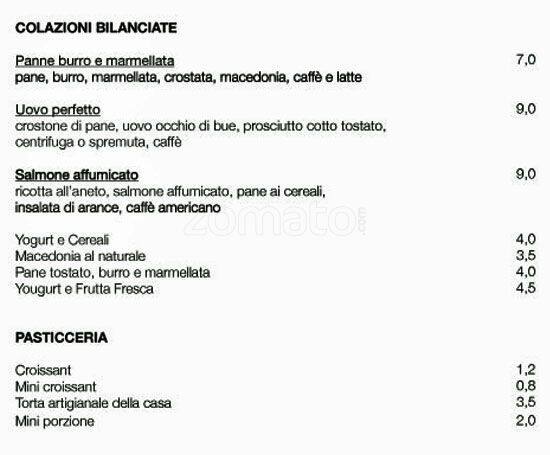 COLAZIONI BILANCIATE

Panne burro e marmellata 7,0
pane, burro, marmellata, crostata, macedonia, caffè e latte

Uovo perfetto 9,0
crostone di pane, uovo occhio di bue, prosciutto cotto tostato, centrifuga o spremuta, caffè

Salmone affumicato 9,0
ricotta all'aneto, salmone affumicato, pane ai cereali, insalata di arance, caffè americano

zomato.com

Yogurt e Cereali 4,0
Macedonia al naturale 3,5
Pane tostato, burro e marmellata 4,0
Yougurt e Frutta Fresca 4,5

PASTICCERIA

Croissant 1,2
Mini croissant 0,8
Torta artigianale della casa 3,5
Mini porzione 2,0